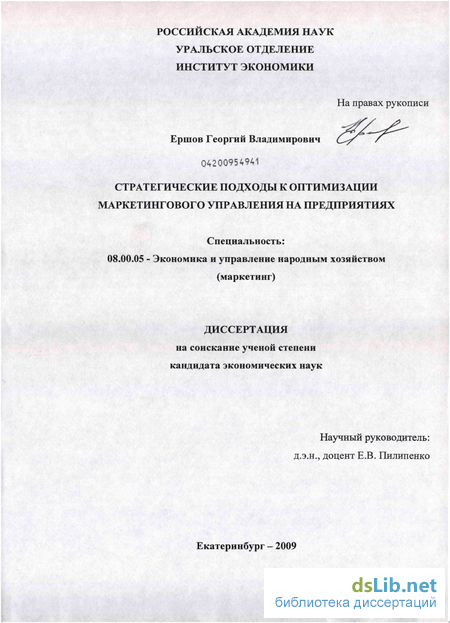 РОССИЙСКАЯ АКАДЕМИЯ НАУК
УРАЛЬСКОЕ ОТДЕЛЕНИЕ
ИНСТИТУТ ЭКОНОМИКИ

На правах рукописи

Ершов Георгий Владимирович

04200954941

СТРАТЕГИЧЕСКИЕ ПОДХОДЫ К ОПТИМИЗАЦИИ МАРКЕТИНГОВОГО УПРАВЛЕНИЯ НА ПРЕДПРИЯТИЯХ

Специальность:
08.00.05 - Экономика и управление народным хозяйством (маркетинг)

ДИССЕРТАЦИЯ
на соискание ученой степени
кандидата экономических наук

Научный руководитель:
д.э.н., доцент Е.В. Пилипенко

Екатеринбург – 2009

dsLib.net
библиотека диссертаций